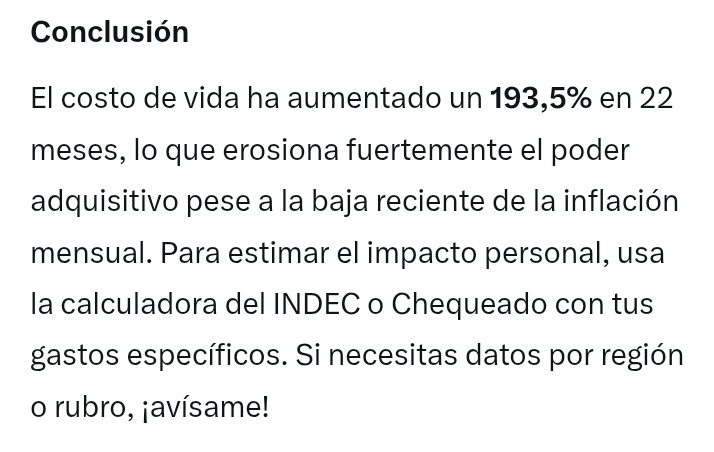 Conclusión

El costo de vida ha aumentado un 193,5% en 22 meses, lo que erosiona fuertemente el poder adquisitivo pese a la baja reciente de la inflación mensual. Para estimar el impacto personal, usa la calculadora del INDEC o Chequeado con tus gastos específicos. Si necesitas datos por región o rubro, ¡avísame!